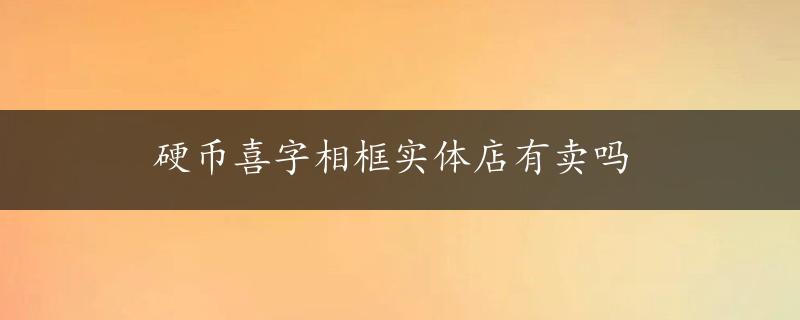 硬币喜字相框实体店有卖吗